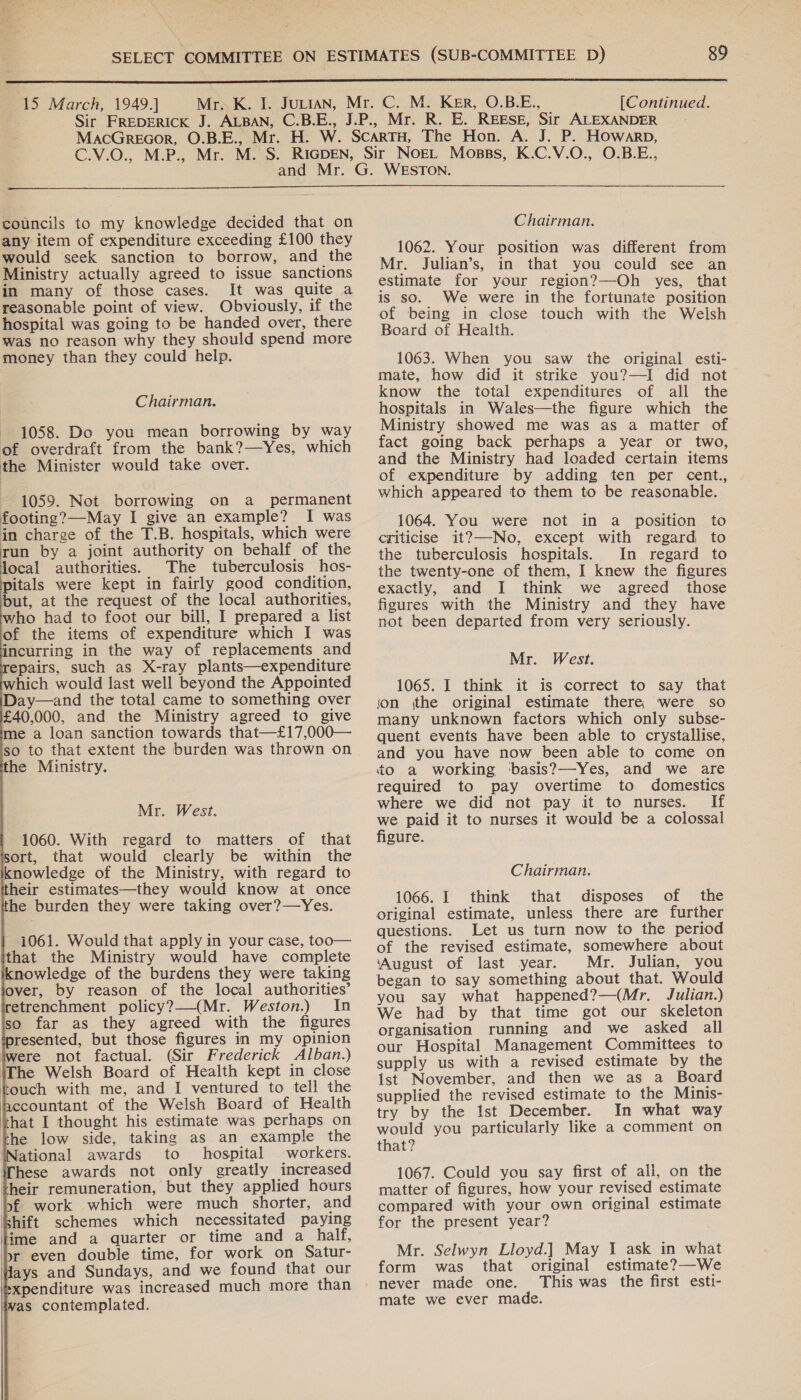 SELECT COMMITTEE ON ESTIMATES (SUB-COMMITTEE D) 89

15 March, 1949.] Mr. K. I. JULIAN, Mr. C. M. KER, O.B.E., [Continued. Sir FREDERICK J. ALBAN, C.B.E., J.P., Mr. R. E. REESE, Sir ALEXANDER MACGREGOR, O.B.E., Mr. H. W. SCARTH, The Hon. A. J. P. HOWARD, C.V.O., M.P., Mr. M. S. RIGDEN, Sir NOEL MOBBS, K.C.V.O., O.B.E., and Mr. G. WESTON.

councils to my knowledge decided that on any item of expenditure exceeding £100 they would seek sanction to borrow, and the Ministry actually agreed to issue sanctions in many of those cases. It was quite a reasonable point of view. Obviously, if the hospital was going to be handed over, there was no reason why they should spend more money than they could help.

Chairman.

1058. Do you mean borrowing by way of overdraft from the bank?—Yes, which the Minister would take over.

1059. Not borrowing on a permanent footing?—May I give an example? I was in charge of the T.B. hospitals, which were run by a joint authority on behalf of the local authorities. The tuberculosis hospitals were kept in fairly good condition, but, at the request of the local authorities, who had to foot our bill, I prepared a list of the items of expenditure which I was incurring in the way of replacements and repairs, such as X-ray plants—expenditure which would last well beyond the Appointed Day—and the total came to something over £40,000, and the Ministry agreed to give me a loan sanction towards that—£17,000—so to that extent the burden was thrown on the Ministry.

Mr. West.

1060. With regard to matters of that sort, that would clearly be within the knowledge of the Ministry, with regard to their estimates—they would know at once the burden they were taking over?—Yes.

1061. Would that apply in your case, too—that the Ministry would have complete knowledge of the burdens they were taking over, by reason of the local authorities' retrenchment policy?—(Mr. Weston.) In so far as they agreed with the figures presented, but those figures in my opinion were not factual. (Sir Frederick Alban.) The Welsh Board of Health kept in close touch with me, and I ventured to tell the accountant of the Welsh Board of Health that I thought his estimate was perhaps on the low side, taking as an example the National awards to hospital workers. These awards not only greatly increased their remuneration, but they applied hours of work which were much shorter, and shift schemes which necessitated paying time and a quarter or time and a half, or even double time, for work on Saturdays and Sundays, and we found that our expenditure was increased much more than was contemplated.

Chairman.

1062. Your position was different from Mr. Julian's, in that you could see an estimate for your region?—Oh yes, that is so. We were in the fortunate position of being in close touch with the Welsh Board of Health.

1063. When you saw the original estimate, how did it strike you?—I did not know the total expenditures of all the hospitals in Wales—the figure which the Ministry showed me was as a matter of fact going back perhaps a year or two, and the Ministry had loaded certain items of expenditure by adding ten per cent., which appeared to them to be reasonable.

1064. You were not in a position to criticise it?—No, except with regard to the tuberculosis hospitals. In regard to the twenty-one of them, I knew the figures exactly, and I think we agreed those figures with the Ministry and they have not been departed from very seriously.

Mr. West.

1065. I think it is correct to say that on the original estimate there were so many unknown factors which only subsequent events have been able to crystallise, and you have now been able to come on to a working basis?—Yes, and we are required to pay overtime to domestics where we did not pay it to nurses. If we paid it to nurses it would be a colossal figure.

Chairman.

1066. I think that disposes of the original estimate, unless there are further questions. Let us turn now to the period of the revised estimate, somewhere about August of last year. Mr. Julian, you began to say something about that. Would you say what happened?—(Mr. Julian.) We had by that time got our skeleton organisation running and we asked all our Hospital Management Committees to supply us with a revised estimate by the 1st November, and then we as a Board supplied the revised estimate to the Ministry by the 1st December. In what way would you particularly like a comment on that?

1067. Could you say first of all, on the matter of figures, how your revised estimate compared with your own original estimate for the present year?

Mr. Selwyn Lloyd.] May I ask in what form was that original estimate?—We never made one. This was the first estimate we ever made.